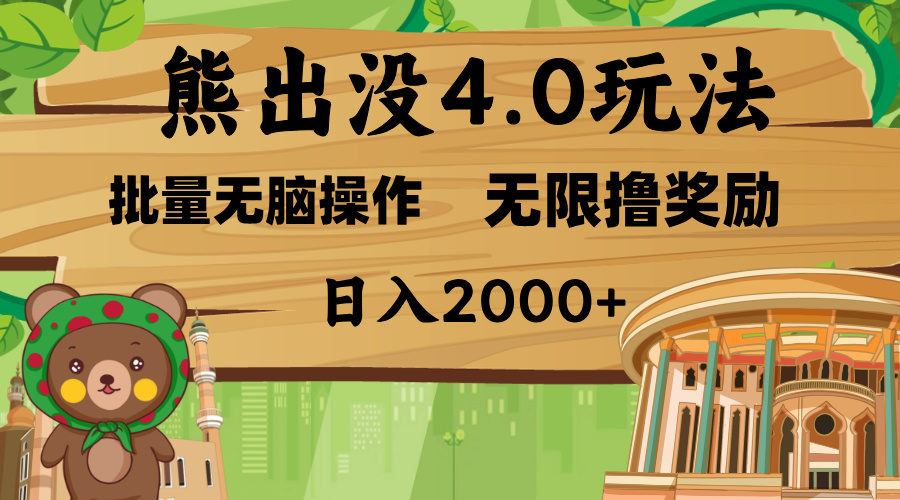 熊出没4.0玩法

批量无脑操作　无限撸奖励

日入2000+